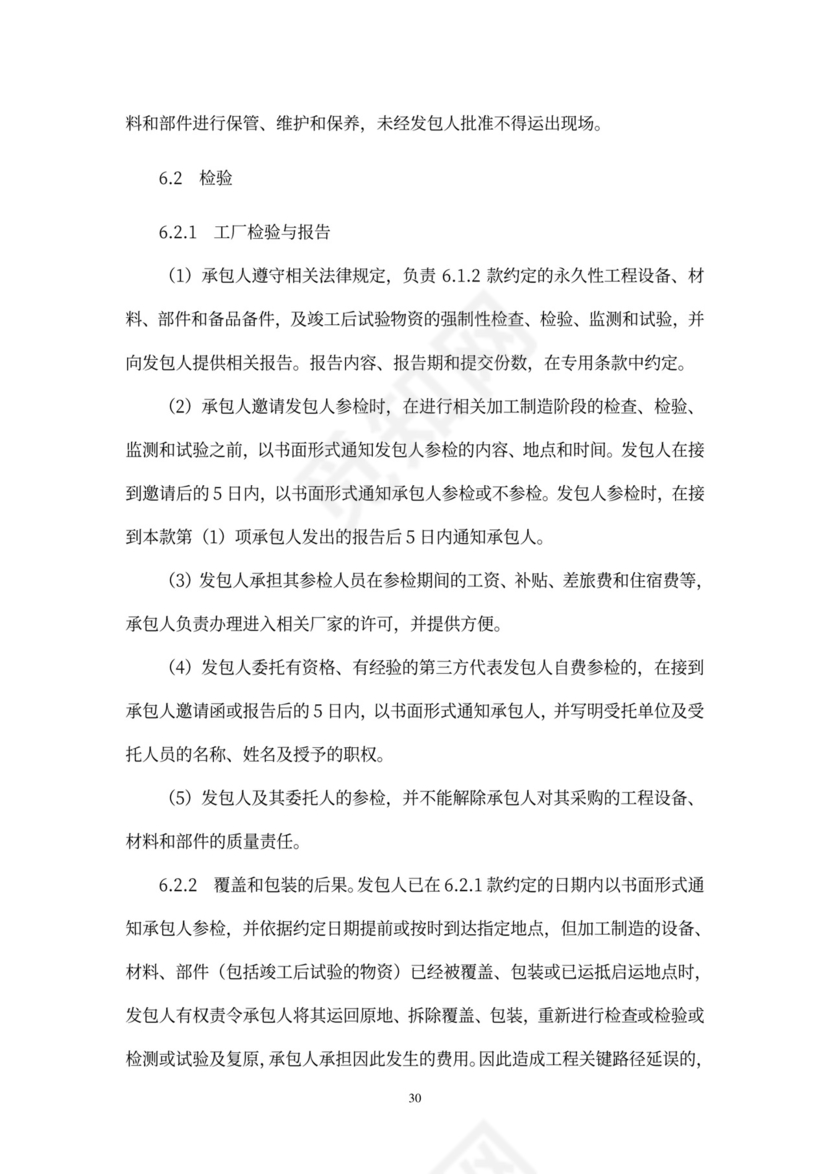 料和部件进行保管、维护和保养，未经发包人批准不得运出现场。

6.2 检验

6.2.1 工厂检验与报告

（1）承包人遵守相关法律规定，负责 6.1.2 款约定的永久性工程设备、材料、部件和备品备件，及竣工后试验物资的强制性检查、检验、监测和试验，并向发包人提供相关报告。报告内容、报告期和提交份数，在专用条款中约定。

（2）承包人邀请发包人参检时，在进行相关加工制造阶段的检查、检验、监测和试验之前，以书面形式通知发包人参检的内容、地点和时间。发包人在接到邀请后的 5 日内，以书面形式通知承包人参检或不参检。发包人参检时，在接到本款第（1）项承包人发出的报告后 5 日内通知承包人。

（3）发包人承担其参检人员在参检期间的工资、补贴、差旅费和住宿费等，承包人负责办理进入相关厂家的许可，并提供方便。

（4）发包人委托有资格、有经验的第三方代表发包人自费参检的，在接到承包人邀请函或报告后的 5 日内，以书面形式通知承包人，并写明受托单位及受托人员的名称、姓名及授予的职权。

（5）发包人及其委托人的参检，并不能解除承包人对其采购的工程设备、材料和部件的质量责任。

6.2.2 覆盖和包装的后果。发包人已在 6.2.1 款约定的日期内以书面形式通知承包人参检，并依据约定日期提前或按时到达指定地点，但加工制造的设备、材料、部件（包括竣工后试验的物资）已经被覆盖、包装或已运抵启运地点时，发包人有权责令承包人将其运回原地、拆除覆盖、包装，重新进行检查或检验或检测或试验及复原，承包人承担因此发生的费用。因此造成工程关键路径延误的，

30